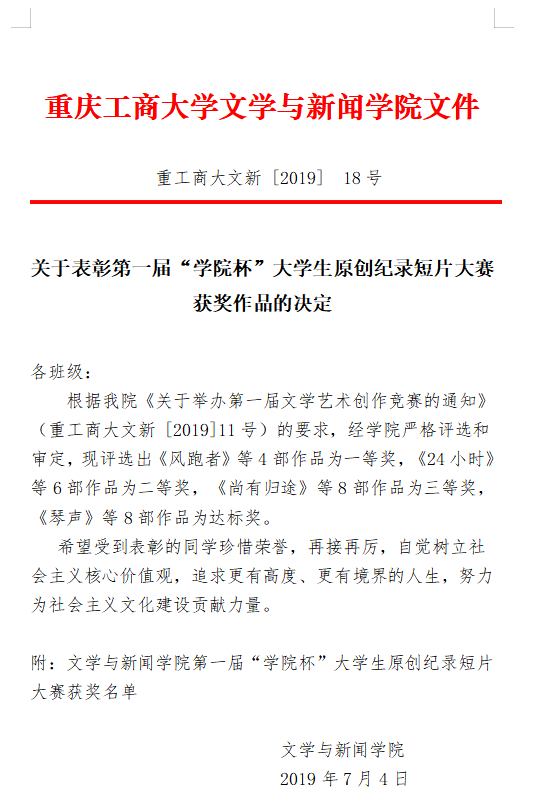 重庆工商大学文学与新闻学院文件

重工商大文新〔2019〕 18号

关于表彰第一届“学院杯”大学生原创纪录短片大赛获奖作品的决定

各班级：

根据我院《关于举办第一届文学艺术创作竞赛的通知》（重工商大文新〔2019〕11号）的要求，经学院严格评选和审定，现评选出《风跑者》等4部作品为一等奖，《24小时》等6部作品为二等奖，《尚有归途》等8部作品为三等奖，《琴声》等8部作品为达标奖。

希望受到表彰的同学珍惜荣誉，再接再厉，自觉树立社会主义核心价值观，追求更有高度、更有境界的人生，努力为社会主义文化建设贡献力量。

附：文学与新闻学院第一届“学院杯”大学生原创纪录短片大赛获奖名单

文学与新闻学院
2019年7月4日